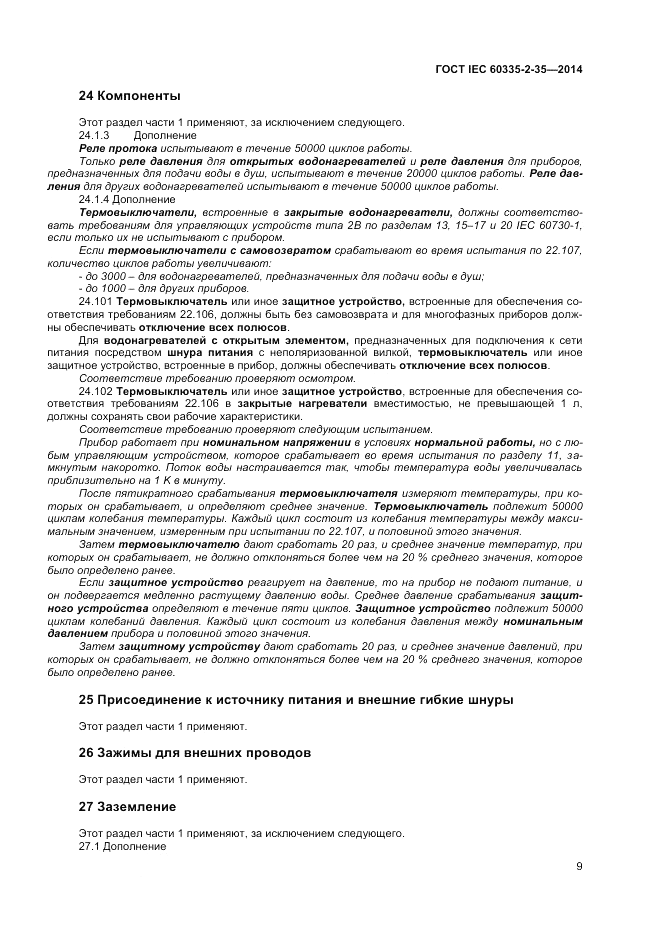 ГОСТ IEC 60335-2-35—2014

24 Компоненты

Этот раздел части 1 применяют, за исключением следующего.

24.1.3 Дополнение

Реле протока испытывают в течение 50000 циклов работы.

Только реле давления для открытых водонагревателей и реле давления для приборов, предназначенных для подачи воды в душ, испытывают в течение 20000 циклов работы. Реле давления для других водонагревателей испытывают в течение 50000 циклов работы.

24.1.4 Дополнение

Термовыключатели, встроенные в закрытые водонагреватели, должны соответствовать требованиям для управляющих устройств типа 2В по разделам 13, 15–17 и 20 IEC 60730-1, если только их не испытывают с прибором.

Если термовыключатели с самовозвратом срабатывают во время испытания по 22.107, количество циклов работы увеличивают:

- до 3000 – для водонагревателей, предназначенных для подачи воды в душ;

- до 1000 – для других приборов.

24.101 Термовыключатель или иное защитное устройство, встроенные для обеспечения соответствия требованиям 22.106, должны быть без самовозврата и для многофазных приборов должны обеспечивать отключение всех полюсов.

Для водонагревателей с открытым элементом, предназначенных для подключения к сети питания посредством шнура питания с неполяризованной вилкой, термовыключатель или иное защитное устройство, встроенные в прибор, должны обеспечивать отключение всех полюсов.

Соответствие требованию проверяют осмотром.

24.102 Термовыключатель или иное защитное устройство, встроенные для обеспечения соответствия требованиям 22.106 в закрытые нагреватели вместимостью, не превышающей 1 л, должны сохранять свои рабочие характеристики.

Соответствие требованию проверяют следующим испытанием.

Прибор работает при номинальном напряжении в условиях нормальной работы, но с любым управляющим устройством, которое срабатывает во время испытания по разделу 11, замкнутым накоротко. Поток воды настраивается так, чтобы температура воды увеличивалась приблизительно на 1 К в минуту.

После пятикратного срабатывания термовыключателя измеряют температуры, при которых он срабатывает, и определяют среднее значение. Термовыключатель подлежит 50000 циклам колебания температуры. Каждый цикл состоит из колебания температуры между максимальным значением, измеренным при испытании по 22.107, и половиной этого значения.

Затем термовыключателю дают сработать 20 раз, и среднее значение температур, при которых он срабатывает, не должно отклоняться более чем на 20 % среднего значения, которое было определено ранее.

Если защитное устройство реагирует на давление, то на прибор не подают питание, и он подвергается медленно растущему давлению воды. Среднее давление срабатывания защитного устройства определяют в течение пяти циклов. Защитное устройство подлежит 50000 циклам колебаний давления. Каждый цикл состоит из колебания давления между номинальным давлением прибора и половиной этого значения.

Затем защитному устройству дают сработать 20 раз, и среднее значение давлений, при которых он срабатывает, не должно отклоняться более чем на 20 % среднего значения, которое было определено ранее.

25 Присоединение к источнику питания и внешние гибкие шнуры

Этот раздел части 1 применяют.

26 Зажимы для внешних проводов

Этот раздел части 1 применяют.

27 Заземление

Этот раздел части 1 применяют, за исключением следующего.

27.1 Дополнение

9